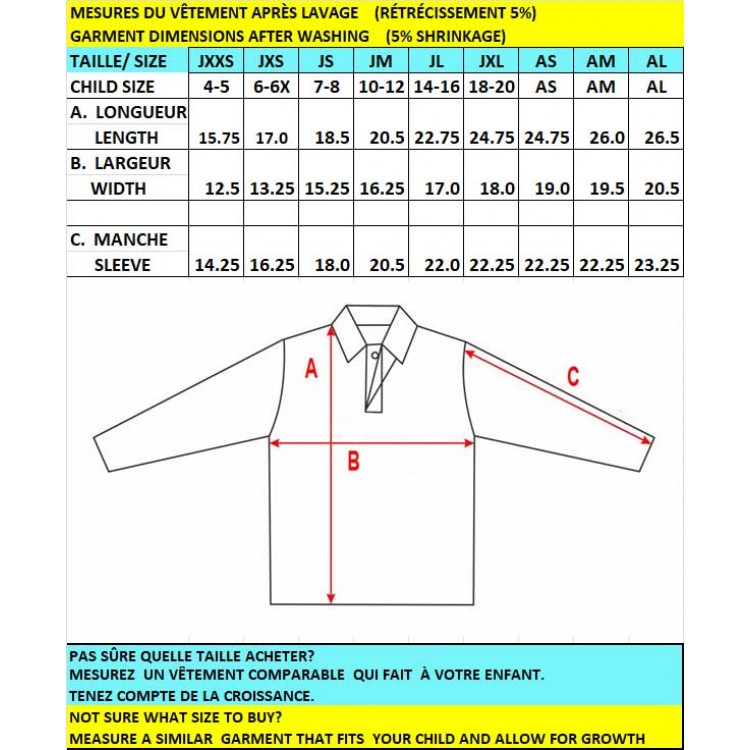 MESURES DU VÊTEMENT APRÈS LAVAGE (RÉTRÉCISSEMENT 5%)
GARMENT DIMENSIONS AFTER WASHING (5% SHRINKAGE)

| TAILLE/ SIZE | JXXS | JXS | JS | JM | JL | JXL | AS | AM | AL |
|---|---|---|---|---|---|---|---|---|---|
| CHILD SIZE | 4-5 | 6-6X | 7-8 | 10-12 | 14-16 | 18-20 | AS | AM | AL |
| A. LONGUEUR LENGTH | 15.75 | 17.0 | 18.5 | 20.5 | 22.75 | 24.75 | 24.75 | 26.0 | 26.5 |
| B. LARGEUR WIDTH | 12.5 | 13.25 | 15.25 | 16.25 | 17.0 | 18.0 | 19.0 | 19.5 | 20.5 |
| | | | | | | | | | |
| C. MANCHE SLEEVE | 14.25 | 16.25 | 18.0 | 20.5 | 22.0 | 22.25 | 22.25 | 22.25 | 23.25 |

A
B
C

PAS SÛRE QUELLE TAILLE ACHETER?
MESUREZ UN VÊTEMENT COMPARABLE QUI FAIT À VOTRE ENFANT.
TENEZ COMPTE DE LA CROISSANCE.

NOT SURE WHAT SIZE TO BUY?
MEASURE A SIMILAR GARMENT THAT FITS YOUR CHILD AND ALLOW FOR GROWTH